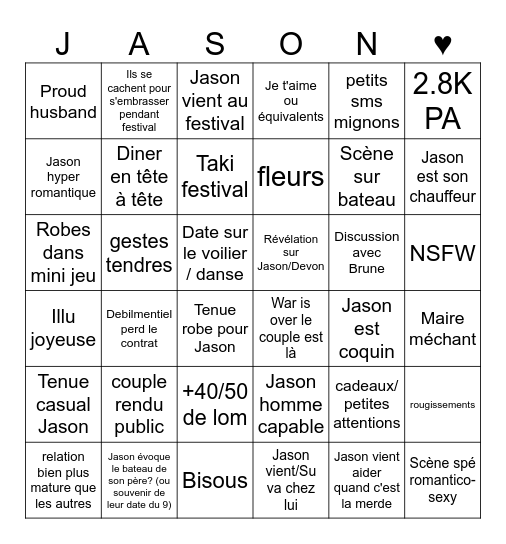 | J | A | S | O | N | ♥ |
|---|---|---|---|---|---|
| Proud husband | Ils se cachent pour s'embrasser pendant festival | Jason vient au festival | Je t'aime ou équivalents | petits sms mignons | 2.8K PA |
| Jason hyper romantique | Diner en tête à tête | Taki festival | fleurs | Scène sur bateau | Jason est son chauffeur |
| Robes dans mini jeu | gestes tendres | Date sur le voilier / danse | Révélation sur Jason/Devon | Discussion avec Brune | NSFW |
| Illu joyeuse | Debilmentiel perd le contrat | Tenue robe pour Jason | War is over le couple est là | Jason est coquin | Maire méchant |
| Tenue casual Jason | couple rendu public | +40/50 de lom | Jason homme capable | cadeaux/ petites attentions | rougissements |
| relation bien plus mature que les autres | Jason évoque le bateau de son père? (ou souvenir de leur date du 9) | Bisous | Jason vient/Su va chez lui | Jason vient aider quand c'est la merde | Scène spé romantico-sexy |